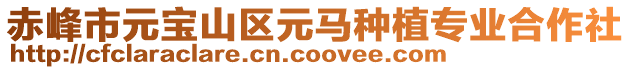 赤峰市元宝山区元马种植专业合作社
http://cfclaraclare.cn.coovee.com